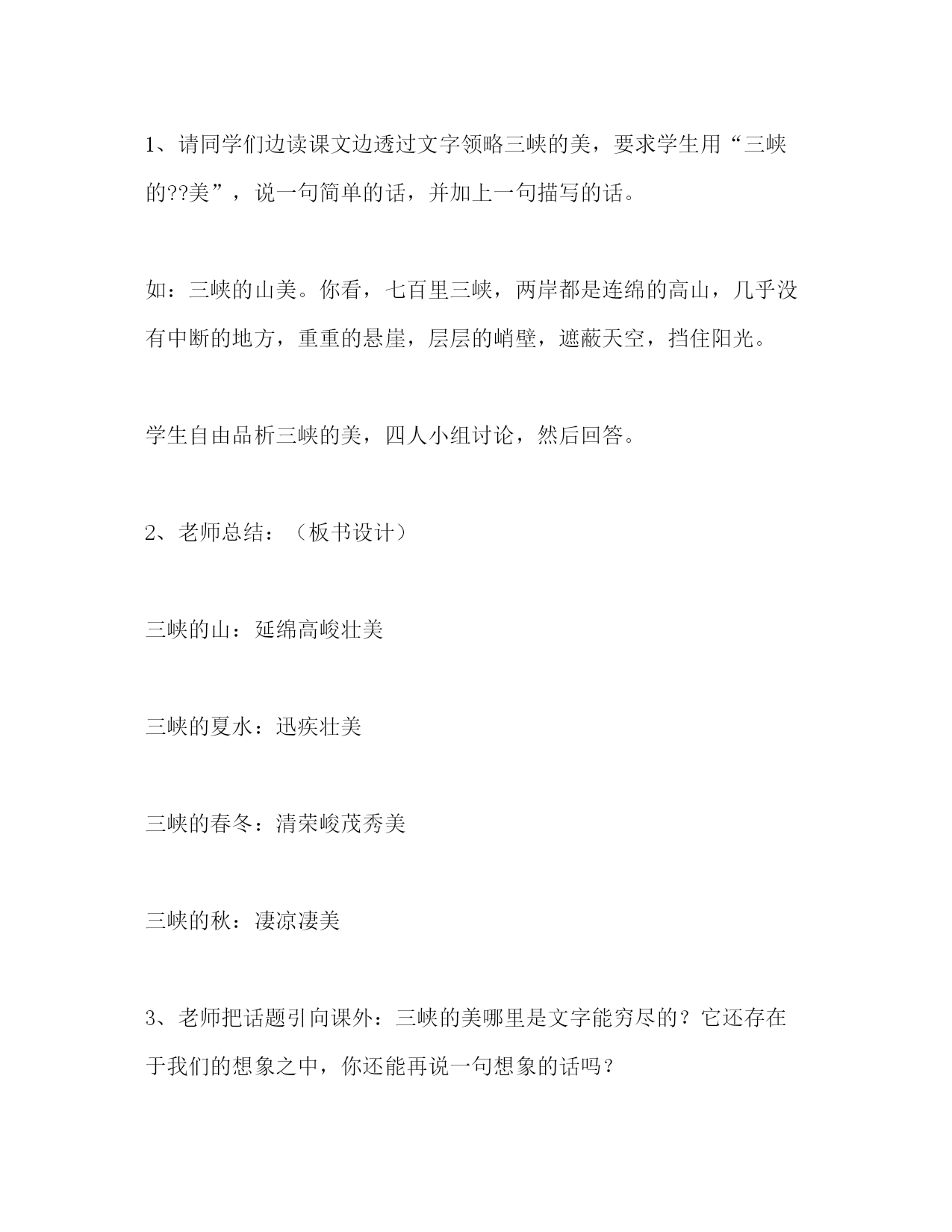 1、请同学们边读课文边透过文字领略三峡的美，要求学生用“三峡的??美”，说一句简单的话，并加上一句描写的话。

如：三峡的山美。你看，七百里三峡，两岸都是连绵的高山，几乎没有中断的地方，重重的悬崖，层层的峭壁，遮蔽天空，挡住阳光。

学生自由品析三峡的美，四人小组讨论，然后回答。

2、老师总结：（板书设计）

三峡的山：延绵高峻壮美

三峡的夏水：迅疾壮美

三峡的春冬：清荣峻茂秀美

三峡的秋：凄凉凄美

3、老师把话题引向课外：三峡的美哪里是文字能穷尽的？它还存在于我们的想象之中，你还能再说一句想象的话吗？